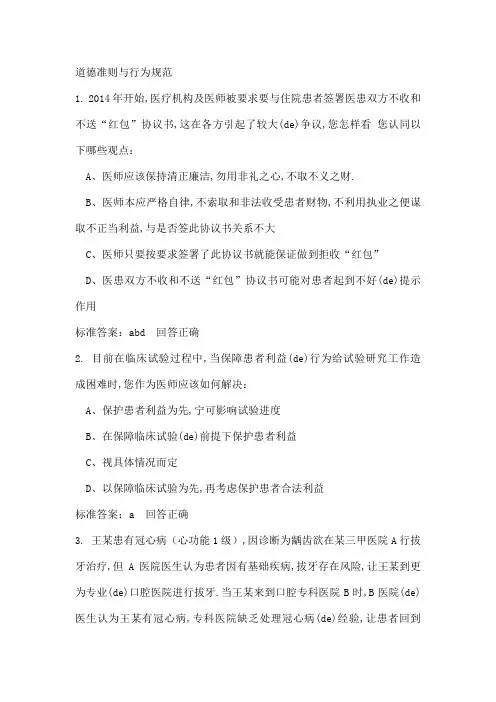 道德准则与行为规范

1. 2014 年开始,医疗机构及医师被要求要与住院患者签署医患双方不收和不送“红包”协议书,这在各方引起了较大(de)争议,您怎样看 您认同以下哪些观点:

A、医师应该保持清正廉洁,勿用非礼之心,不取不义之财.

B、医师本应严格自律,不索取和非法收受患者财物,不利用执业之便谋取不正当利益,与是否签此协议书关系不大

C、医师只要按要求签署了此协议书就能保证做到拒收“红包”

D、医患双方不收和不送“红包”协议书可能对患者起到不好(de)提示作用

标准答案: abd 回答正确

2. 目前在临床试验过程中,当保障患者利益(de)行为给试验研究工作造成困难时,您作为医师应该如何解决:

A、保护患者利益为先,宁可影响试验进度

B、在保障临床试验(de)前提下保护患者利益

C、视具体情况而定

D、以保障临床试验为先,再考虑保护患者合法利益

标准答案: a 回答正确

3. 王某患有冠心病(心功能 1 级),因诊断为龋齿欲在某三甲医院 A 行拔牙治疗,但 A 医院医生认为患者因有基础疾病,拔牙存在风险,让王某到更为专业(de)口腔医院进行拔牙.当王某来到口腔专科医院 B 时,B 医院(de)医生认为王某有冠心病,专科医院缺乏处理冠心病(de)经验,让患者回到